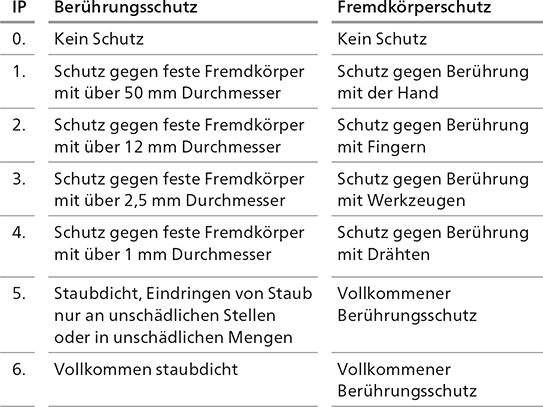 | IP | Berührungsschutz | Fremdkörperschutz |
|---|---|---|
| 0. | Kein Schutz | Kein Schutz |
| 1. | Schutz gegen feste Fremdkörper mit über 50 mm Durchmesser | Schutz gegen Berührung mit der Hand |
| 2. | Schutz gegen feste Fremdkörper mit über 12 mm Durchmesser | Schutz gegen Berührung mit Fingern |
| 3. | Schutz gegen feste Fremdkörper mit über 2,5 mm Durchmesser | Schutz gegen Berührung mit Werkzeugen |
| 4. | Schutz gegen feste Fremdkörper mit über 1 mm Durchmesser | Schutz gegen Berührung mit Drähten |
| 5. | Staubdicht, Eindringen von Staub nur an unschädlichen Stellen oder in unschädlichen Mengen | Vollkommener Berührungsschutz |
| 6. | Vollkommen staubdicht | Vollkommener Berührungsschutz |